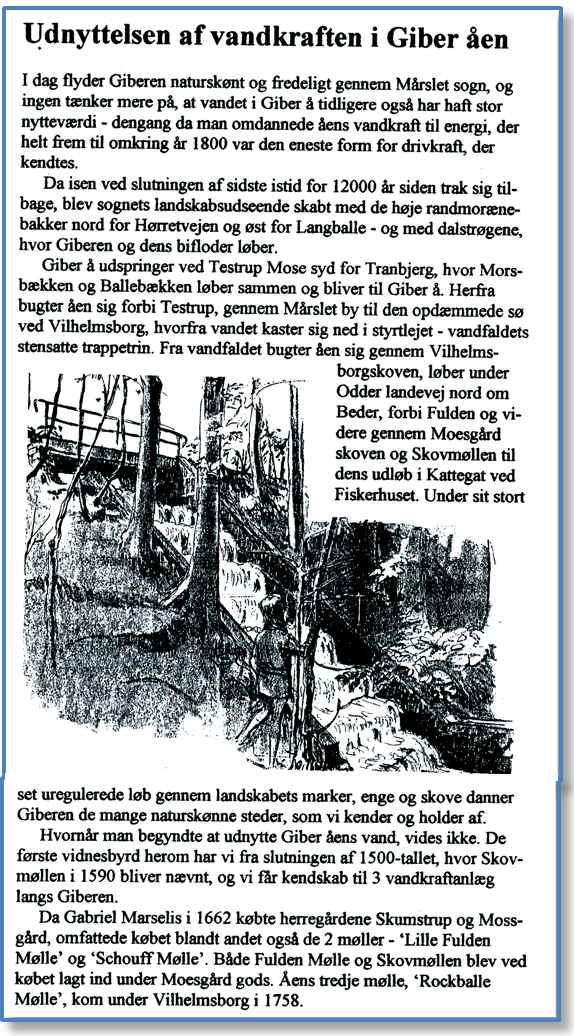 Udnyttelsen af vandkraften i Giber åen

I dag flyder Giberen naturskønt og fredeligt gennem Mårslet sogn, og ingen tænker mere på, at vandet i Giber å tidligere også har haft stor nytteværdi - dengang da man omdannede åens vandkraft til energi, der helt frem til omkring år 1800 var den eneste form for drivkraft, der kendtes.

Da isen ved slutningen af sidste istid for 12000 år siden trak sig tilbage, blev sognets landskabsudseende skabt med de høje randmorænebakker nord for Hørretvejen og øst for Langballe - og med dalstrøgene, hvor Giberen og dens bifloder løber.

Giber å udspringer ved Testrup Mose syd for Tranbjerg, hvor Morsbækken og Ballebækken løber sammen og bliver til Giber å. Herfra bugter åen sig forbi Testrup, gennem Mårslet by til den opdæmmede sø ved Vilhelmsborg, hvorfra vandet kaster sig ned i styrtlejet - vandfaldets stensatte trappetrin. Fra vandfaldet bugter åen sig gennem Vilhelmsborgskoven, løber under Odder landevej nord om Beder, forbi Fulden og videre gennem Moesgård skoven og Skovmøllen til dens udløb i Kattegat ved Fiskerhuset. Under sit stort set uregulerede løb gennem landskabets marker, enge og skove danner Giberen de mange naturskønne steder, som vi kender og holder af.

Hvornår man begyndte at udnytte Giber åens vand, vides ikke. De første vidnesbyrd herom har vi fra slutningen af 1500-tallet, hvor Skovmøllen i 1590 bliver nævnt, og vi får kendskab til 3 vandkraftanlæg langs Giberen.

Da Gabriel Marselis i 1662 købte herregårdene Skumstrup og Mossgård, omfattede købet blandt andet også de 2 møller - 'Lille Fulden Mølle' og 'Schouff Mølle'. Både Fulden Mølle og Skovmøllen blev ved købet lagt ind under Moesgård gods. Åens tredje mølle, 'Rockballe Mølle', kom under Vilhelmsborg i 1758.